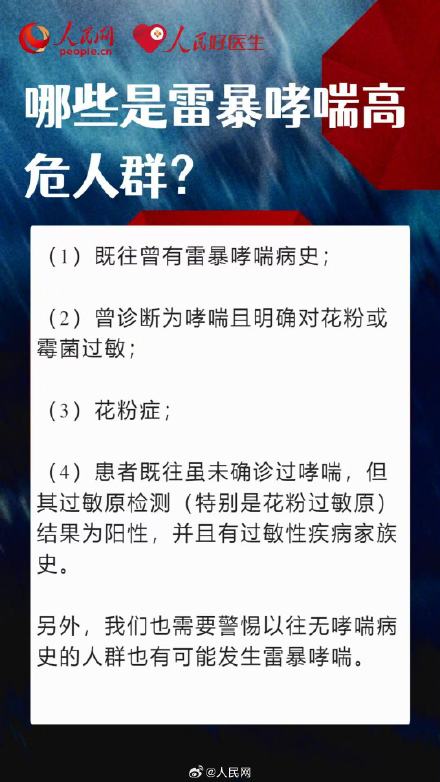 人民网 people.cn 人民好医生

哪些是雷暴哮喘高危人群？

（1）既往曾有雷暴哮喘病史；

（2）曾诊断为哮喘且明确对花粉或霉菌过敏；

（3）花粉症；

（4）患者既往虽未确诊过哮喘，但其过敏原检测（特别是花粉过敏原）结果为阳性，并且有过敏性疾病家族史。

另外，我们也需要警惕以往无哮喘病史的人群也有可能发生雷暴哮喘。

@人民网